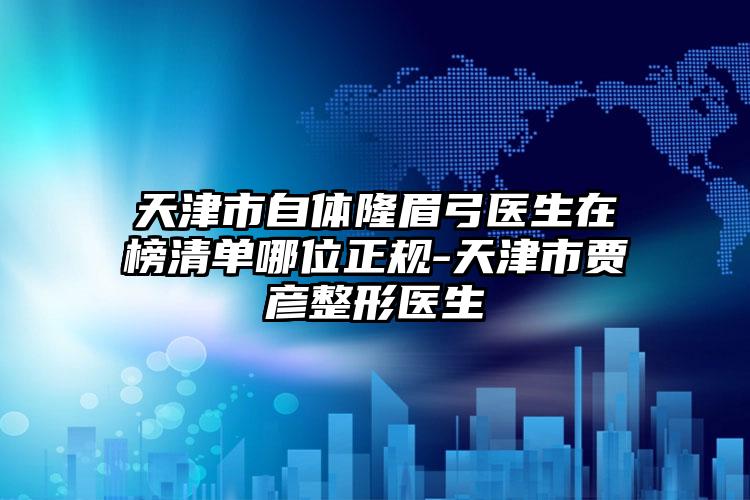 天津市自体隆眉弓医生在榜清单哪位正规-天津市贾彦整形医生